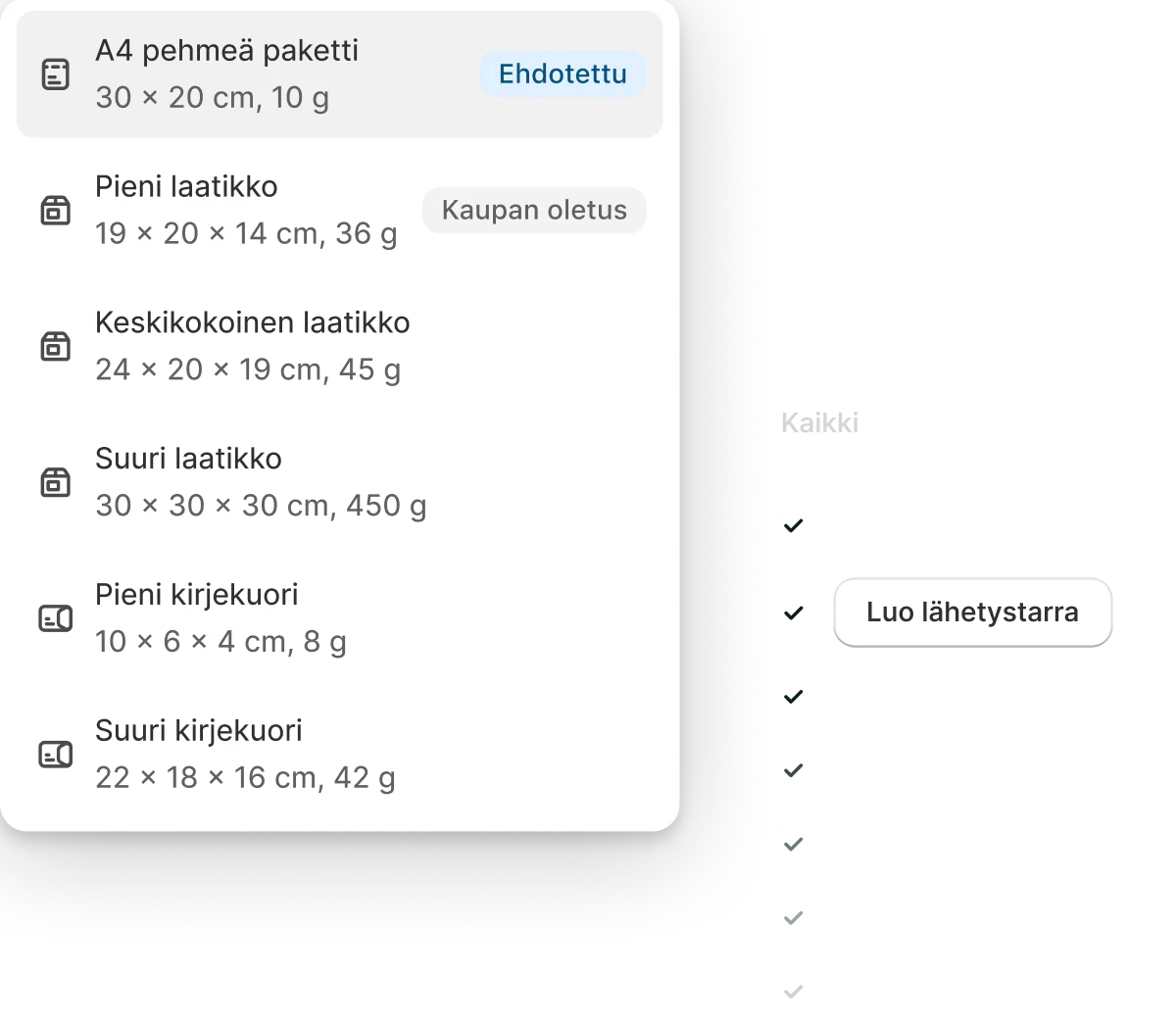 A4 pehmeä paketti
30 × 20 cm, 10 g
Ehdotettu

Pieni laatikko
19 × 20 × 14 cm, 36 g
Kaupan oletus

Keskikokoinen laatikko
24 × 20 × 19 cm, 45 g

Suuri laatikko
30 × 30 × 30 cm, 450 g

Pieni kirjekuori
10 × 6 × 4 cm, 8 g

Suuri kirjekuori
22 × 18 × 16 cm, 42 g

Kaikki

Luo lähetystarra